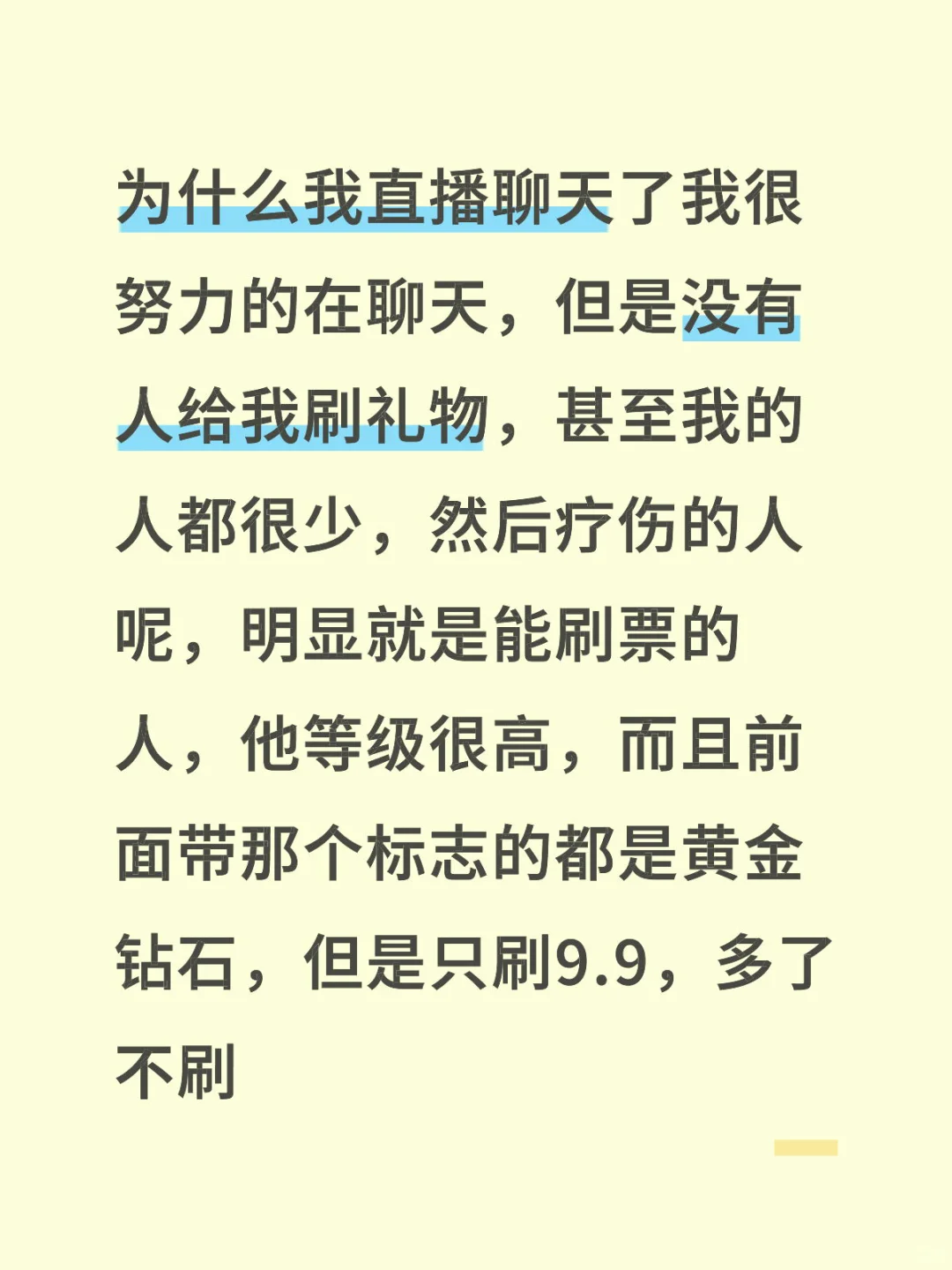 为什么我直播聊天了我很努力的在聊天，但是没有人给我刷礼物，甚至我的人都很少，然后疗伤的人呢，明显就是能刷票的人，他等级很高，而且前面带那个标志的都是黄金钻石，但是只刷9.9，多了不刷